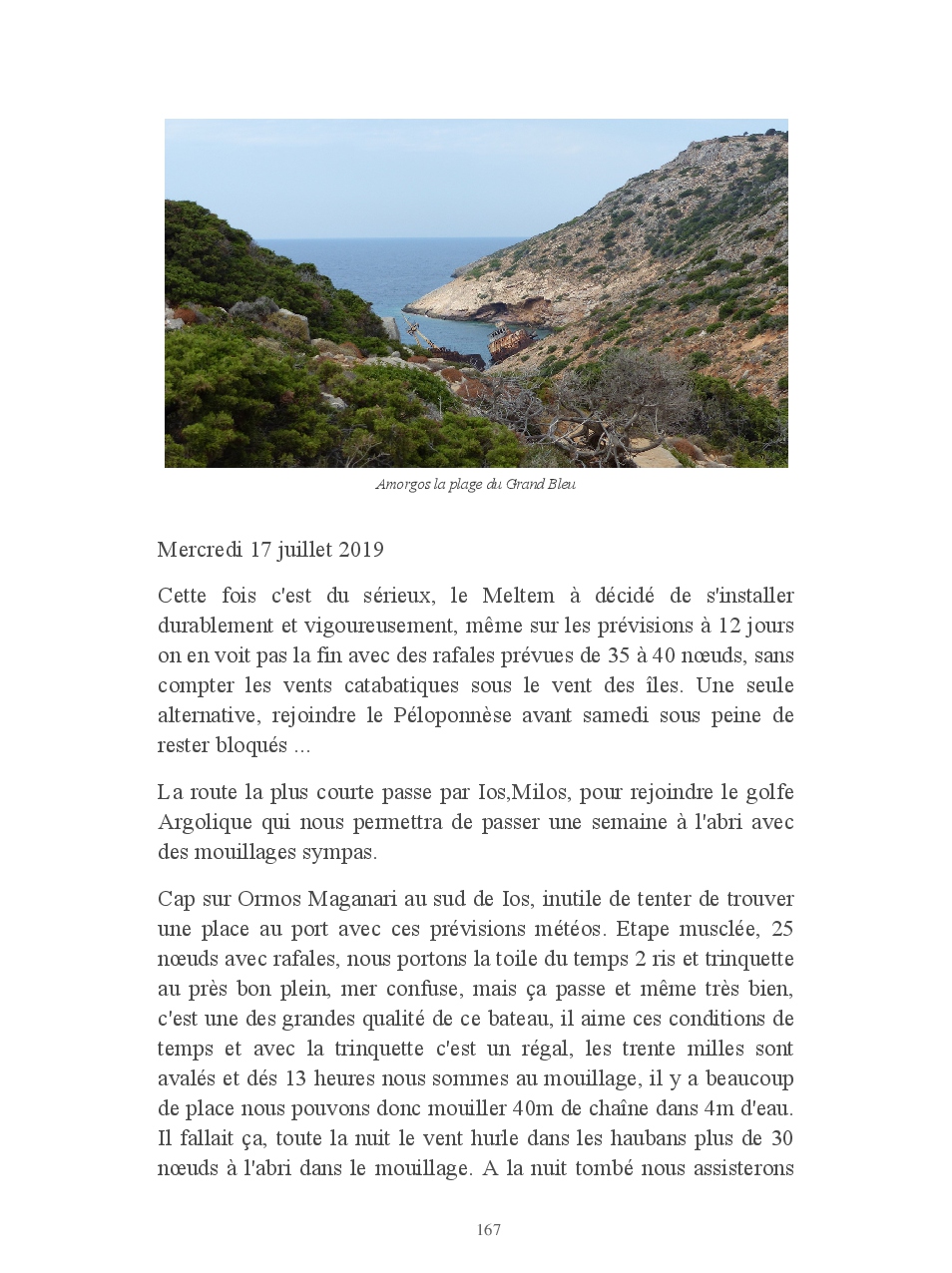 Amorgos la plage du Grand Bleu

Mercredi 17 juillet 2019

Cette fois c'est du sérieux, le Meltem à décidé de s'installer durablement et vigoureusement, même sur les prévisions à 12 jours on en voit pas la fin avec des rafales prévues de 35 à 40 nœuds, sans compter les vents catabatiques sous le vent des îles. Une seule alternative, rejoindre le Péloponnèse avant samedi sous peine de rester bloqués ...

La route la plus courte passe par Ios,Milos, pour rejoindre le golfe Argolique qui nous permettra de passer une semaine à l'abri avec des mouillages sympas.

Cap sur Ormos Maganari au sud de Ios, inutile de tenter de trouver une place au port avec ces prévisions météos. Etape musclée, 25 nœuds avec rafales, nous portons la toile du temps 2 ris et trinquette au près bon plein, mer confuse, mais ça passe et même très bien, c'est une des grandes qualité de ce bateau, il aime ces conditions de temps et avec la trinquette c'est un régal, les trente milles sont avalés et dés 13 heures nous sommes au mouillage, il y a beaucoup de place nous pouvons donc mouiller 40m de chaîne dans 4m d'eau. Il fallait ça, toute la nuit le vent hurle dans les haubans plus de 30 nœuds à l'abri dans le mouillage. A la nuit tombé nous assisterons

167